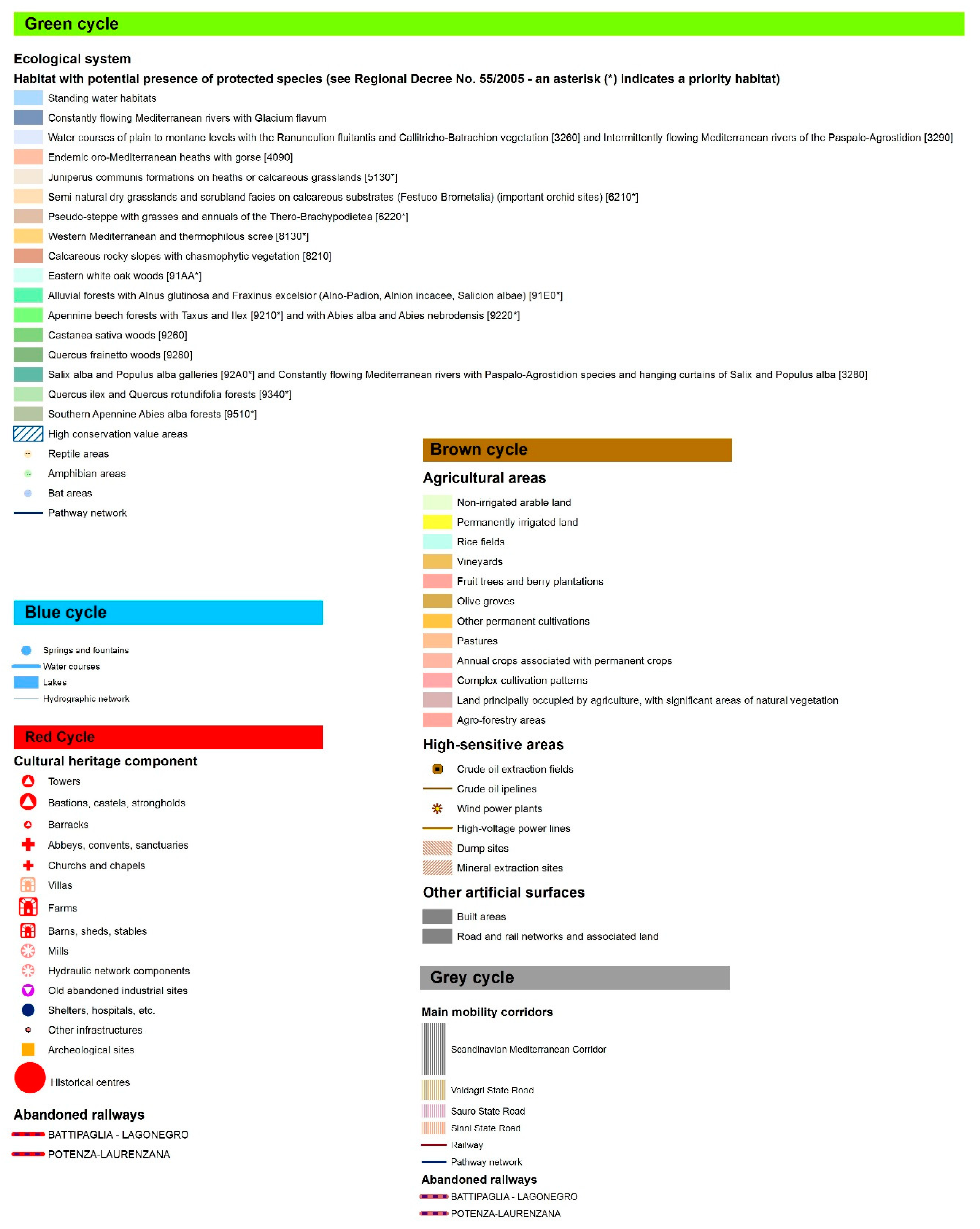 Green cycle

Ecological system

Habitat with potential presence of protected species (see Regional Decree No. 55/2005 - an asterisk (*) indicates a priority habitat)

Standing water habitats
Constantly flowing Mediterranean rivers with Glacium flavum
Water courses of plain to montane levels with the Ranunculion fluitantis and Callitricho-Batrachion vegetation [3260] and Intermittently flowing Mediterranean rivers of the Paspalo-Agrostidion [3290]
Endemic oro-Mediterranean heaths with gorse [4090]
Juniperus communis formations on heaths or calcareous grasslands [5130*]
Semi-natural dry grasslands and scrubland facies on calcareous substrates (Festuco-Brometalia) (important orchid sites) [6210*]
Pseudo-steppe with grasses and annuals of the Thero-Brachypodietea [6220*]
Western Mediterranean and thermophilous scree [8130*]
Calcareous rocky slopes with chasmophytic vegetation [8210]
Eastern white oak woods [91AA*]
Alluvial forests with Alnus glutinosa and Fraxinus excelsior (Alno-Padion, Alnion incacee, Salicion albae) [91E0*]
Apennine beech forests with Taxus and Ilex [9210*] and with Abies alba and Abies nebrodensis [9220*]
Castanea sativa woods [9260]
Quercus frainetto woods [9280]
Salix alba and Populus alba galleries [92A0*] and Constantly flowing Mediterranean rivers with Paspalo-Agrostidion species and hanging curtains of Salix and Populus alba [3280]
Quercus ilex and Quercus rotundifolia forests [9340*]
Southern Apennine Abies alba forests [9510*]
High conservation value areas
Reptile areas
Amphibian areas
Bat areas
Pathway network

Blue cycle

Springs and fountains
Water courses
Lakes
Hydrographic network

Red Cycle

Cultural heritage component

Towers
Bastions, castels, strongholds
Barracks
Abbeys, convents, sanctuaries
Churchs and chapels
Villas
Farms
Barns, sheds, stables
Mills
Hydraulic network components
Old abandoned industrial sites
Shelters, hospitals, etc.
Other infrastructures
Archeological sites
Historical centres

Abandoned railways

BATTIPAGLIA - LAGONEGRO
POTENZA-LAURENZANA

Brown cycle

Agricultural areas

Non-irrigated arable land
Permanently irrigated land
Rice fields
Vineyards
Fruit trees and berry plantations
Olive groves
Other permanent cultivations
Pastures
Annual crops associated with permanent crops
Complex cultivation patterns
Land principally occupied by agriculture, with significant areas of natural vegetation
Agro-forestry areas

High-sensitive areas

Crude oil extraction fields
Crude oil ipelines
Wind power plants
High-voltage power lines
Dump sites
Mineral extraction sites

Other artificial surfaces

Built areas
Road and rail networks and associated land

Grey cycle

Main mobility corridors

Scandinavian Mediterranean Corridor
Valdagri State Road
Sauro State Road
Sinni State Road
Railway
Pathway network

Abandoned railways

BATTIPAGLIA - LAGONEGRO
POTENZA-LAURENZANA